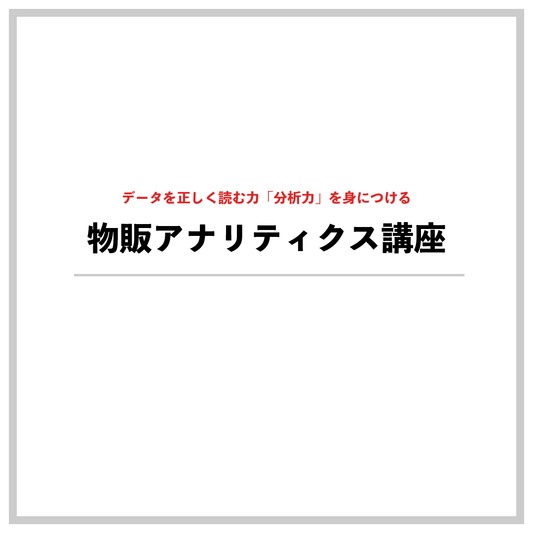 データを正しく読む力「分析力」を身につける

物販アナリティクス講座